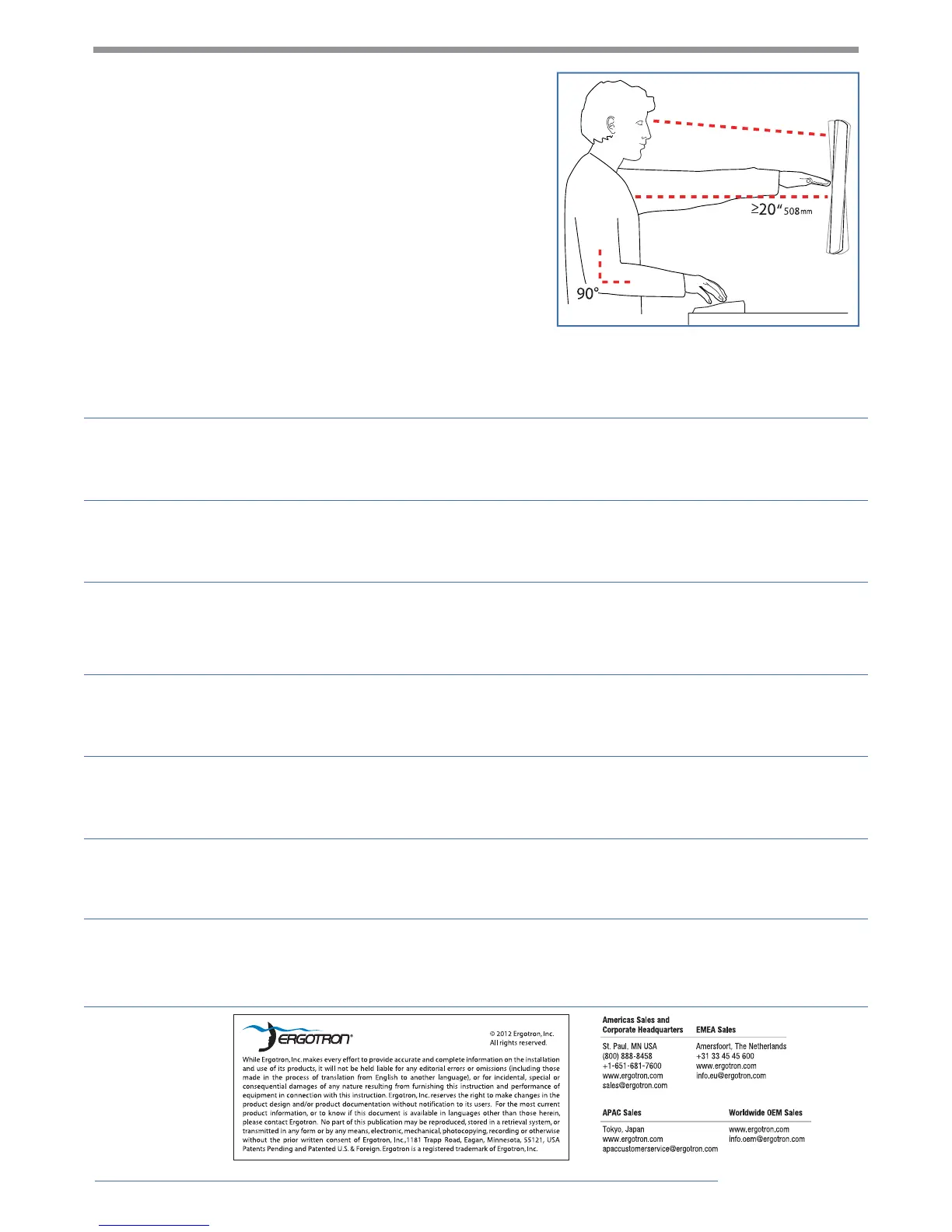 ≥20" 508mm

90°

ERGOTRON®

© 2012 Ergotron, Inc.
All rights reserved.

While Ergotron, Inc. makes every effort to provide accurate and complete information on the installation and use of its products, it will not be held liable for any editorial errors or omissions (including those made in the process of translation from English to another language), or for incidental, special or consequential damages of any nature resulting from furnishing this instruction and performance of equipment in connection with this instruction. Ergotron, Inc. reserves the right to make changes in the product design and/or product documentation without notification to its users. For the most current product information, or to know if this document is available in languages other than those herein, please contact Ergotron. No part of this publication may be reproduced, stored in a retrieval system, or transmitted in any form or by any means, electronic, mechanical, photocopying, recording or otherwise without the prior written consent of Ergotron, Inc.,1181 Trapp Road, Eagan, Minnesota, 55121, USA Patents Pending and Patented U.S. & Foreign. Ergotron is a registered trademark of Ergotron, Inc.

Americas Sales and
Corporate Headquarters
St. Paul, MN USA
(800) 888-8458
+1-651-681-7600
www.ergotron.com
sales@ergotron.com

EMEA Sales
Amersfoort, The Netherlands
+31 33 45 45 600
www.ergotron.com
info.eu@ergotron.com

APAC Sales
Tokyo, Japan
www.ergotron.com
apaccustomerservice@ergotron.com

Worldwide OEM Sales
www.ergotron.com
info.oem@ergotron.com